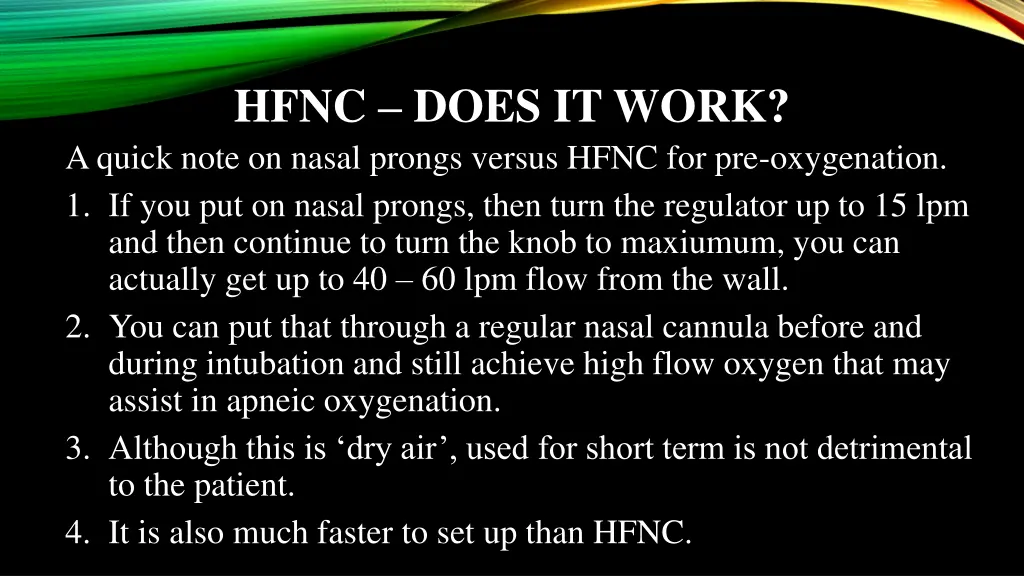 HFNC – DOES IT WORK?

A quick note on nasal prongs versus HFNC for pre-oxygenation.

1. If you put on nasal prongs, then turn the regulator up to 15 lpm and then continue to turn the knob to maxiumum, you can actually get up to 40 – 60 lpm flow from the wall.
2. You can put that through a regular nasal cannula before and during intubation and still achieve high flow oxygen that may assist in apneic oxygenation.
3. Although this is ‘dry air’, used for short term is not detrimental to the patient.
4. It is also much faster to set up than HFNC.